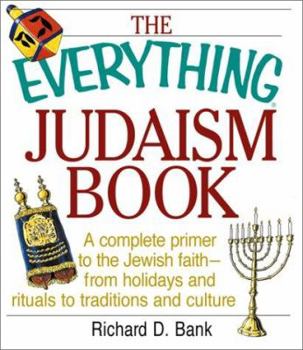 THE
EVERYTHING®
JUDAISM
BOOK

A complete primer to the Jewish faith—from holidays and rituals to traditions and culture

Richard D. Bank